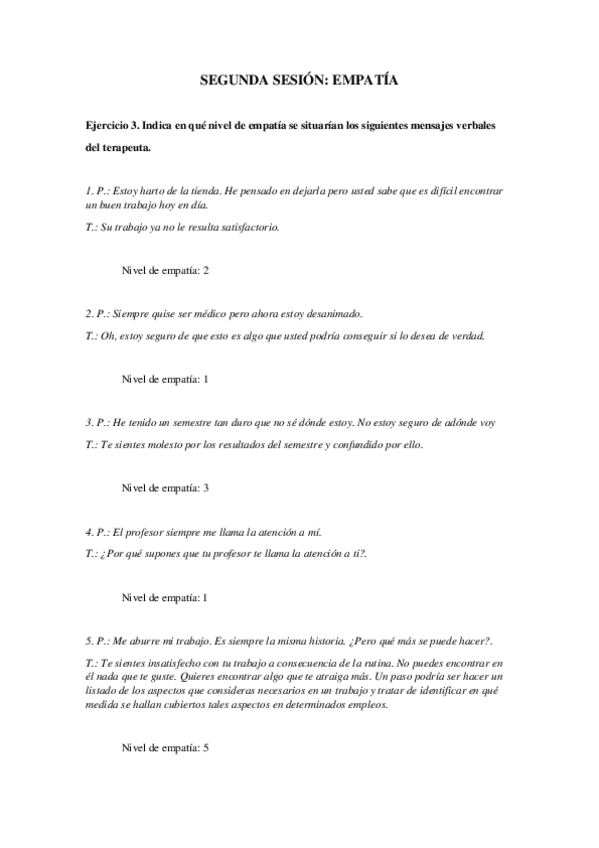 SEGUNDA SESIÓN: EMPATÍA

Ejercicio 3. Indica en qué nivel de empatía se situarían los siguientes mensajes verbales del terapeuta.

1. P.: Estoy harto de la tienda. He pensado en dejarla pero usted sabe que es difícil encontrar un buen trabajo hoy en día.

T.: Su trabajo ya no le resulta satisfactorio.

Nivel de empatía: 2

2. P.: Siempre quise ser médico pero ahora estoy desanimado.

T.: Oh, estoy seguro de que esto es algo que usted podría conseguir si lo desea de verdad.

Nivel de empatía: 1

3. P.: He tenido un semestre tan duro que no sé dónde estoy. No estoy seguro de adónde voy

T.: Te sientes molesto por los resultados del semestre y confundido por ello.

Nivel de empatía: 3

4. P.: El profesor siempre me llama la atención a mí.

T.: ¿Por qué supones que tu profesor te llama la atención a ti?.

Nivel de empatía: 1

5. P.: Me aburre mi trabajo. Es siempre la misma historia. ¿Pero qué más se puede hacer?.

T.: Te sientes insatisfecho con tu trabajo a consecuencia de la rutina. No puedes encontrar en él nada que te guste. Quieres encontrar algo que te atraiga más. Un paso podría ser hacer un listado de los aspectos que consideras necesarios en un trabajo y tratar de identificar en qué medida se hallan cubiertos tales aspectos en determinados empleos.

Nivel de empatía: 5